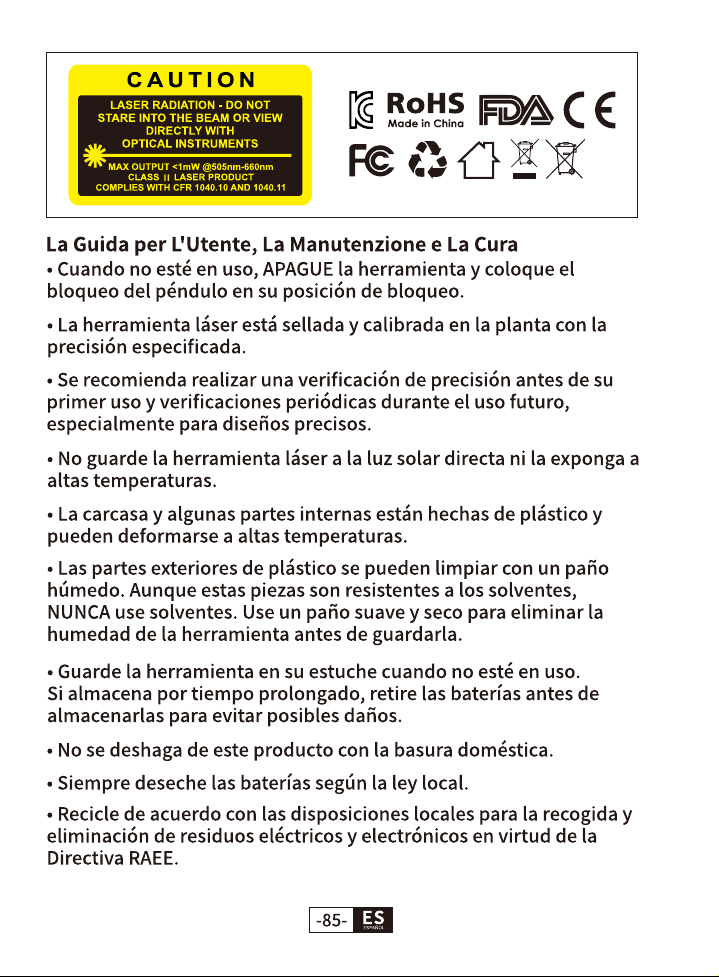 CAUTION

LASER RADIATION - DO NOT STARE INTO THE BEAM OR VIEW DIRECTLY WITH OPTICAL INSTRUMENTS

MAX OUTPUT <1mW @505nm-660nm
CLASS II LASER PRODUCT
COMPLIES WITH CFR 1040.10 AND 1040.11

RoHS Made in China FDA CE
FC

La Guida per L'Utente, La Manutenzione e La Cura

• Cuando no esté en uso, APAGUE la herramienta y coloque el bloqueo del péndulo en su posición de bloqueo.

• La herramienta láser está sellada y calibrada en la planta con la precisión especificada.

• Se recomienda realizar una verificación de precisión antes de su primer uso y verificaciones periódicas durante el uso futuro, especialmente para diseños precisos.

• No guarde la herramienta láser a la luz solar directa ni la exponga a altas temperaturas.

• La carcasa y algunas partes internas están hechas de plástico y pueden deformarse a altas temperaturas.

• Las partes exteriores de plástico se pueden limpiar con un paño húmedo. Aunque estas piezas son resistentes a los solventes, NUNCA use solventes. Use un paño suave y seco para eliminar la humedad de la herramienta antes de guardarla.

• Guarde la herramienta en su estuche cuando no esté en uso. Si almacena por tiempo prolongado, retire las baterías antes de almacenarlas para evitar posibles daños.

• No se deshaga de este producto con la basura doméstica.

• Siempre deseche las baterías según la ley local.

• Recicle de acuerdo con las disposiciones locales para la recogida y eliminación de residuos eléctricos y electrónicos en virtud de la Directiva RAEE.

-85- ES ESPAÑOL